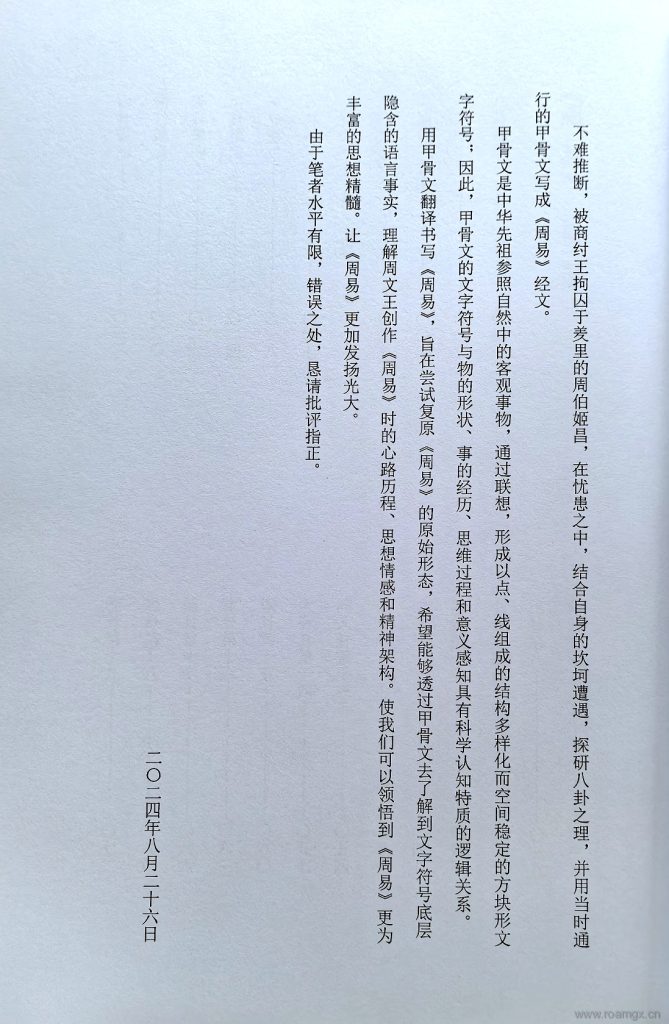 不难推断，被商纣王拘囚于羑里的周伯姬昌，在忧患之中，结合自身的坎坷遭遇，探研八卦之理，并用当时通行的甲骨文写成《周易》经文。

甲骨文是中华先祖参照自然中的客观事物，通过联想，形成以点、线组成的结构多样化而空间稳定的方块形文字符号；因此，甲骨文的文字符号与物的形状、事的经历、思维过程和意义感知具有科学认知特质的逻辑关系。

用甲骨文翻译书写《周易》，旨在尝试复原《周易》的原始形态，希望能够透过甲骨文去了解到文字符号底层隐含的语言事实，理解周文王创作《周易》时的心路历程，思想情感和精神架构。使我们可以领悟到《周易》更为丰富的思想精髓。让《周易》更加发扬光大。

由于笔者水平有限，错误之处，恳请批评指正。

二〇二四年八月二十六日

www.roamgx.cn